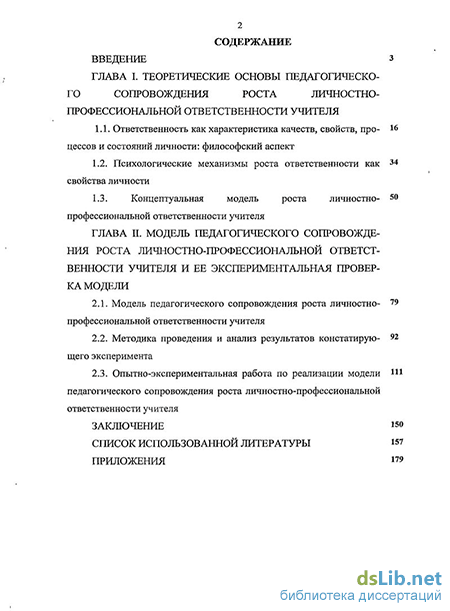 2

СОДЕРЖАНИЕ

ВВЕДЕНИЕ 3

ГЛАВА I. ТЕОРЕТИЧЕСКИЕ ОСНОВЫ ПЕДАГОГИЧЕСКОГО СОПРОВОЖДЕНИЯ РОСТА ЛИЧНОСТНО-ПРОФЕССИОНАЛЬНОЙ ОТВЕТСТВЕННОСТИ УЧИТЕЛЯ

1.1. Ответственность как характеристика качеств, свойств, процессов и состояний личности: философский аспект 16

1.2. Психологические механизмы роста ответственности как свойства личности 34

1.3. Концептуальная модель роста личностно-профессиональной ответственности учителя 50

ГЛАВА II. МОДЕЛЬ ПЕДАГОГИЧЕСКОГО СОПРОВОЖДЕНИЯ РОСТА ЛИЧНОСТНО-ПРОФЕССИОНАЛЬНОЙ ОТВЕТСТВЕННОСТИ УЧИТЕЛЯ И ЕЕ ЭКСПЕРИМЕНТАЛЬНАЯ ПРОВЕРКА МОДЕЛИ

2.1. Модель педагогического сопровождения роста личностно-профессиональной ответственности учителя 79

2.2. Методика проведения и анализ результатов констатирующего эксперимента 92

2.3. Опытно-экспериментальная работа по реализации модели педагогического сопровождения роста личностно-профессиональной ответственности учителя 111

ЗАКЛЮЧЕНИЕ 150

СПИСОК ИСПОЛЬЗОВАННОЙ ЛИТЕРАТУРЫ 157

ПРИЛОЖЕНИЯ 179

dsLib.net
библиотека диссертаций